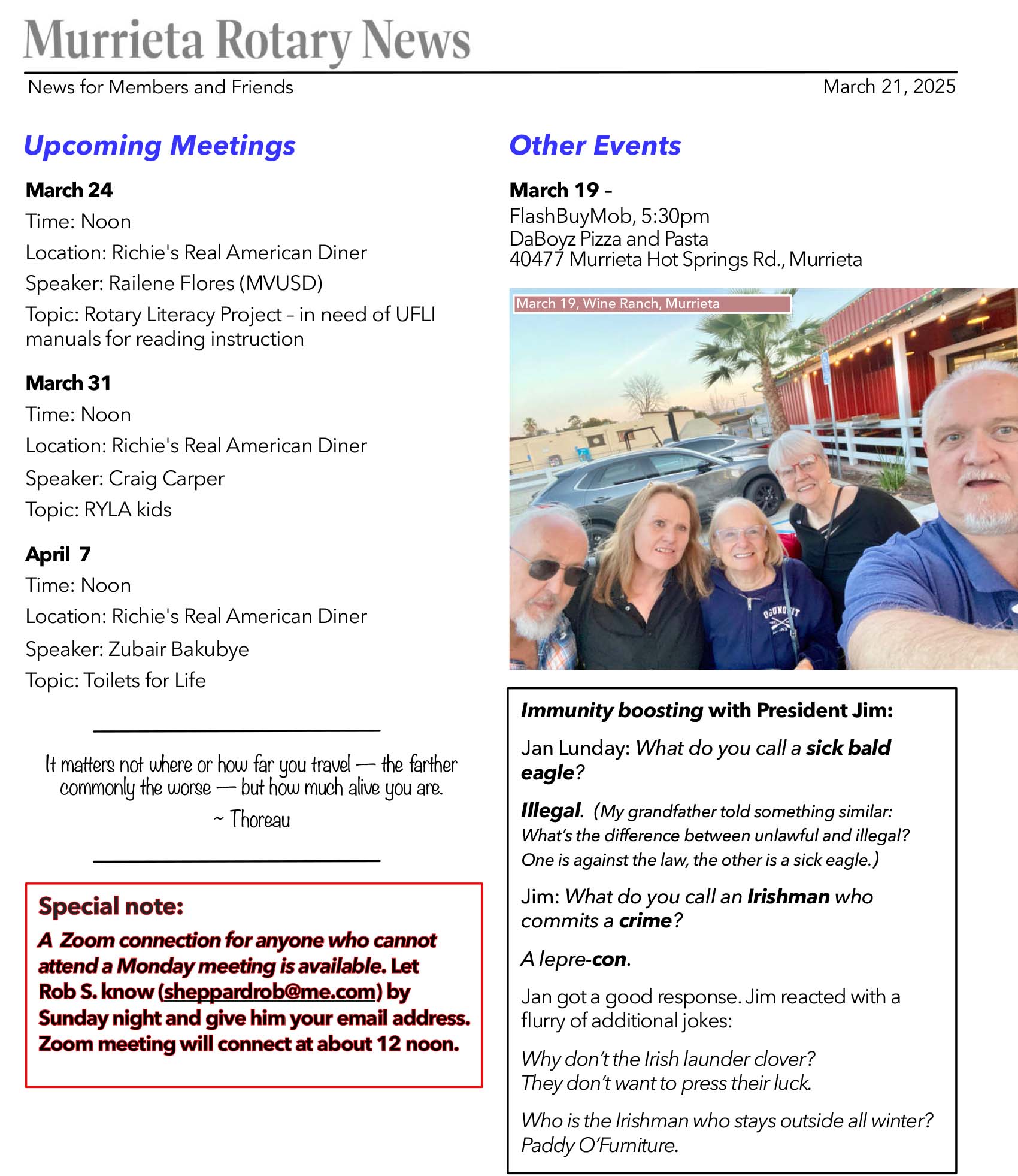 Murrieta Rotary News

News for Members and Friends

March 21, 2025

Upcoming Meetings

March 24
Time: Noon
Location: Richie's Real American Diner
Speaker: Railene Flores (MVUSD)
Topic: Rotary Literacy Project – in need of UFLI manuals for reading instruction

March 31
Time: Noon
Location: Richie's Real American Diner
Speaker: Craig Carper
Topic: RYLA kids

April 7
Time: Noon
Location: Richie's Real American Diner
Speaker: Zubair Bakubye
Topic: Toilets for Life

It matters not where or how far you travel — the farther commonly the worse — but how much alive you are.
~ Thoreau

Special note:
A Zoom connection for anyone who cannot attend a Monday meeting is available. Let Rob S. know (sheppardrob@me.com) by Sunday night and give him your email address. Zoom meeting will connect at about 12 noon.

Other Events

March 19 –
FlashBuyMob, 5:30pm
DaBoyz Pizza and Pasta
40477 Murrieta Hot Springs Rd., Murrieta

March 19, Wine Ranch, Murrieta

Immunity boosting with President Jim:

Jan Lunday: What do you call a sick bald eagle?

Illegal. (My grandfather told something similar: What's the difference between unlawful and illegal? One is against the law, the other is a sick eagle.)

Jim: What do you call an Irishman who commits a crime?

A lepre-con.

Jan got a good response. Jim reacted with a flurry of additional jokes:

Why don't the Irish launder clover?
They don't want to press their luck.

Who is the Irishman who stays outside all winter?
Paddy O'Furniture.